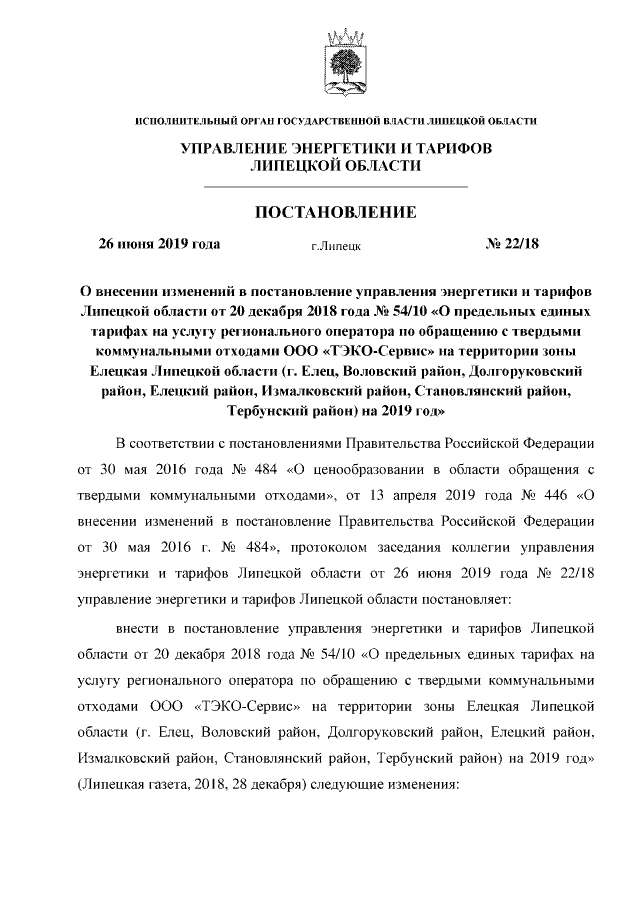 ИСПОЛНИТЕЛЬНЫЙ ОРГАН ГОСУДАРСТВЕННОЙ ВЛАСТИ ЛИПЕЦКОЙ ОБЛАСТИ

УПРАВЛЕНИЕ ЭНЕРГЕТИКИ И ТАРИФОВ ЛИПЕЦКОЙ ОБЛАСТИ

ПОСТАНОВЛЕНИЕ

26 июня 2019 года г.Липецк № 22/18

О внесении изменений в постановление управления энергетики и тарифов Липецкой области от 20 декабря 2018 года № 54/10 «О предельных единых тарифах на услугу регионального оператора по обращению с твердыми коммунальными отходами ООО «ТЭКО-Сервис» на территории зоны Елецкая Липецкой области (г. Елец, Воловский район, Долгоруковский район, Елецкий район, Измалковский район, Становлянский район, Тербунский район) на 2019 год»

В соответствии с постановлениями Правительства Российской Федерации от 30 мая 2016 года № 484 «О ценообразовании в области обращения с твердыми коммунальными отходами», от 13 апреля 2019 года № 446 «О внесении изменений в постановление Правительства Российской Федерации от 30 мая 2016 г. № 484», протоколом заседания коллегии управления энергетики и тарифов Липецкой области от 26 июня 2019 года № 22/18 управление энергетики и тарифов Липецкой области постановляет:

внести в постановление управления энергетики и тарифов Липецкой области от 20 декабря 2018 года № 54/10 «О предельных единых тарифах на услугу регионального оператора по обращению с твердыми коммунальными отходами ООО «ТЭКО-Сервис» на территории зоны Елецкая Липецкой области (г. Елец, Воловский район, Долгоруковский район, Елецкий район, Измалковский район, Становлянский район, Тербунский район) на 2019 год» (Липецкая газета, 2018, 28 декабря) следующие изменения: